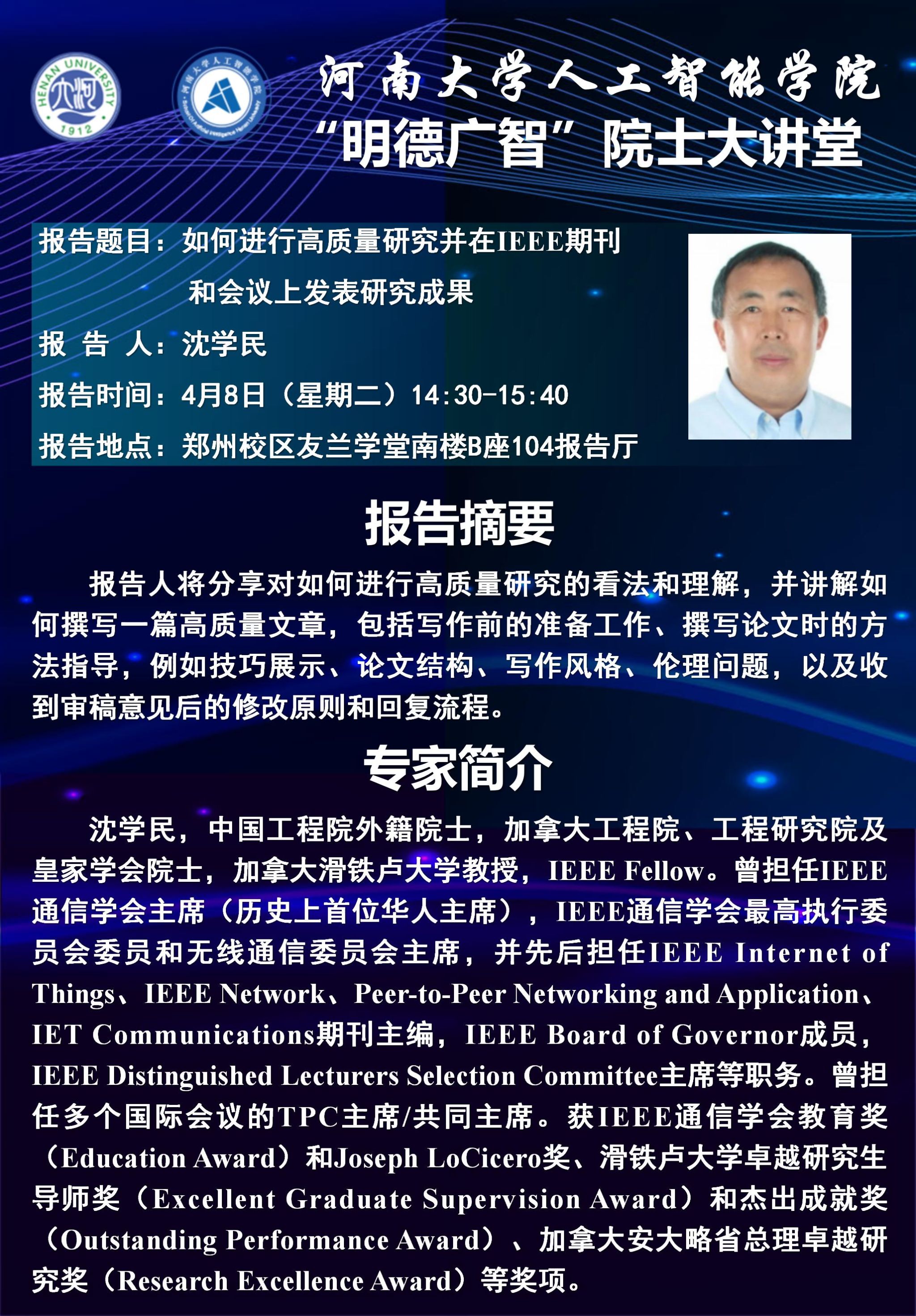 HENAN UNIVERSITY
1912

河南大学人工智能学院
“明德广智”院士大讲堂

报告题目：如何进行高质量研究并在IEEE期刊和会议上发表研究成果

报 告 人：沈学民

报告时间：4月8日（星期二）14:30-15:40

报告地点：郑州校区友兰学堂南楼B座104报告厅

报告摘要

报告人将分享对如何进行高质量研究的看法和理解，并讲解如何撰写一篇高质量文章，包括写作前的准备工作、撰写论文时的方法指导，例如技巧展示、论文结构、写作风格、伦理问题，以及收到审稿意见后的修改原则和回复流程。

专家简介

沈学民，中国工程院外籍院士，加拿大工程院、工程研究院及皇家学会院士，加拿大滑铁卢大学教授，IEEE Fellow。曾担任IEEE通信学会主席（历史上首位华人主席），IEEE通信学会最高执行委员会委员和无线通信委员会主席，并先后担任IEEE Internet of Things、IEEE Network、Peer-to-Peer Networking and Application、IET Communications期刊主编，IEEE Board of Governor成员，IEEE Distinguished Lecturers Selection Committee主席等职务。曾担任多个国际会议的TPC主席/共同主席。获IEEE通信学会教育奖（Education Award）和Joseph LoCicero奖、滑铁卢大学卓越研究生导师奖（Excellent Graduate Supervision Award）和杰出成就奖（Outstanding Performance Award）、加拿大安大略省总理卓越研究奖（Research Excellence Award）等奖项。